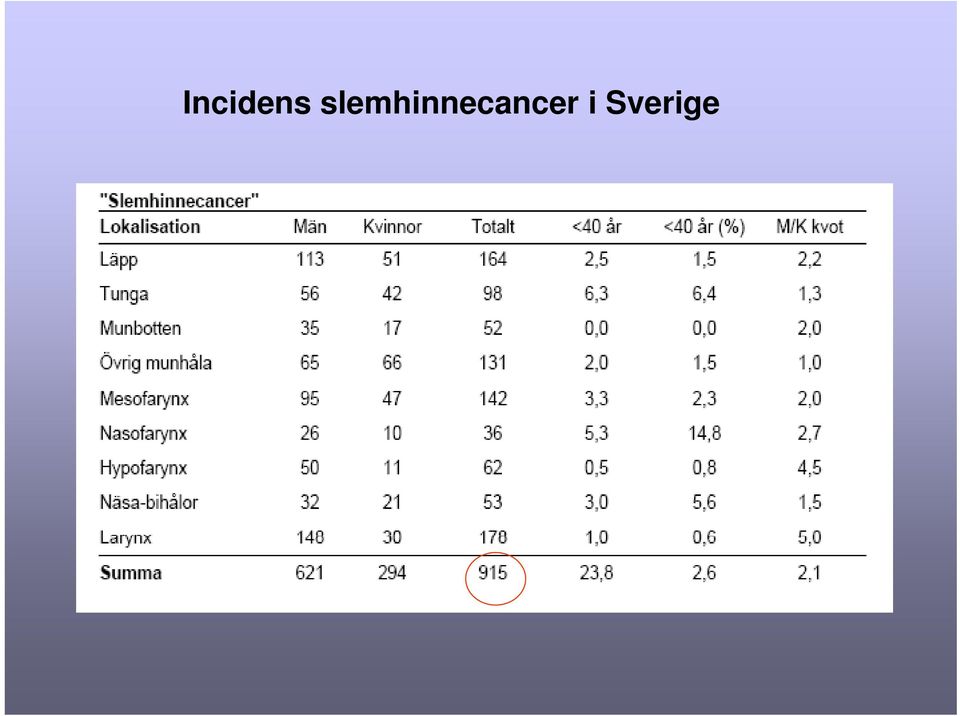 Incidens slemhinnecancer i Sverige

"Slemhinnecancer"

| Lokalisation | Män | Kvinnor | Totalt | <40 år | <40 år (%) | M/K kvot |
|---|---|---|---|---|---|---|
| Läpp | 113 | 51 | 164 | 2,5 | 1,5 | 2,2 |
| Tunga | 56 | 42 | 98 | 6,3 | 6,4 | 1,3 |
| Munbotten | 35 | 17 | 52 | 0,0 | 0,0 | 2,0 |
| Övrig munhåla | 65 | 66 | 131 | 2,0 | 1,5 | 1,0 |
| Mesofarynx | 95 | 47 | 142 | 3,3 | 2,3 | 2,0 |
| Nasofarynx | 26 | 10 | 36 | 5,3 | 14,8 | 2,7 |
| Hypofarynx | 50 | 11 | 62 | 0,5 | 0,8 | 4,5 |
| Näsa-bihålor | 32 | 21 | 53 | 3,0 | 5,6 | 1,5 |
| Larynx | 148 | 30 | 178 | 1,0 | 0,6 | 5,0 |
| Summa | 621 | 294 | 915 | 23,8 | 2,6 | 2,1 |